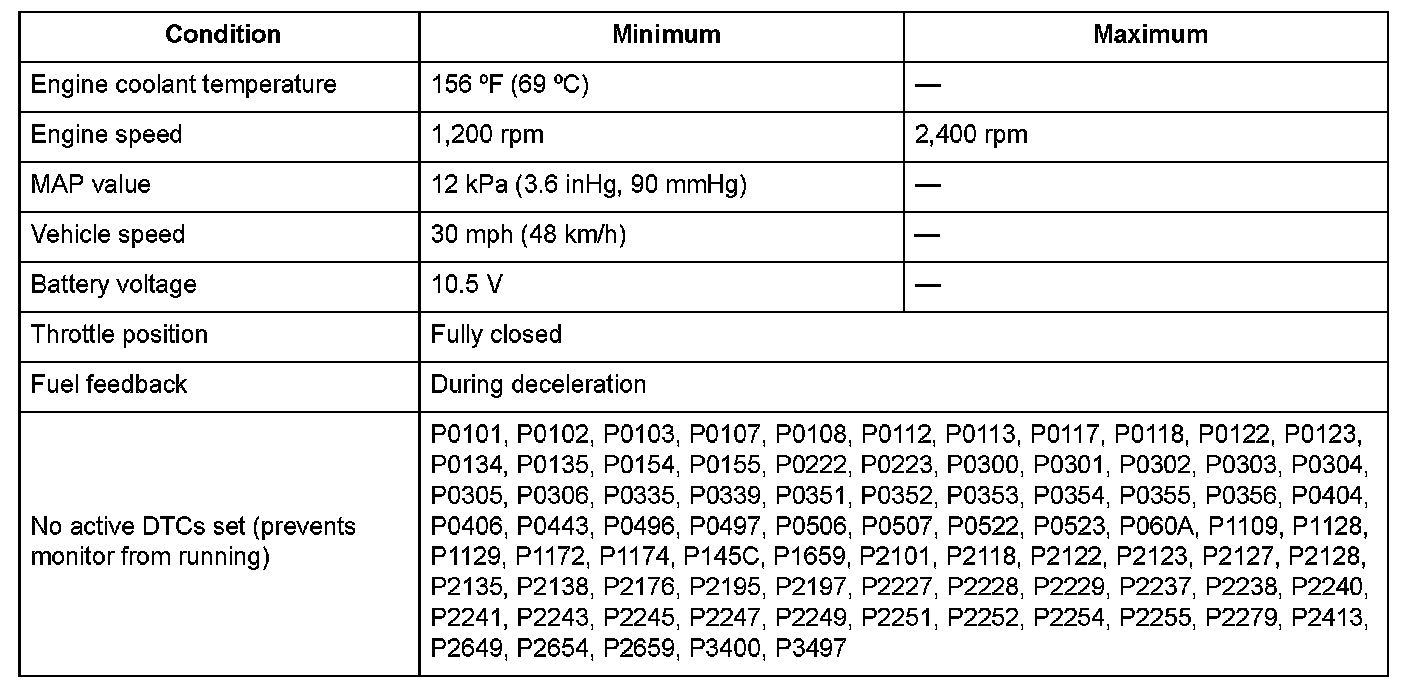 | Condition | Minimum | Maximum |
|---|---|---|
| Engine coolant temperature | 156 ºF (69 ºC) | — |
| Engine speed | 1,200 rpm | 2,400 rpm |
| MAP value | 12 kPa (3.6 inHg, 90 mmHg) | — |
| Vehicle speed | 30 mph (48 km/h) | — |
| Battery voltage | 10.5 V | — |
| Throttle position | Fully closed | |
| Fuel feedback | During deceleration | |
| No active DTCs set (prevents monitor from running) | P0101, P0102, P0103, P0107, P0108, P0112, P0113, P0117, P0118, P0122, P0123, P0134, P0135, P0154, P0155, P0222, P0223, P0300, P0301, P0302, P0303, P0304, P0305, P0306, P0335, P0339, P0351, P0352, P0353, P0354, P0355, P0356, P0404, P0406, P0443, P0496, P0497, P0506, P0507, P0522, P0523, P060A, P1109, P1128, P1129, P1172, P1174, P145C, P1659, P2101, P2118, P2122, P2123, P2127, P2128, P2135, P2138, P2176, P2195, P2197, P2227, P2228, P2229, P2237, P2238, P2240, P2241, P2243, P2245, P2247, P2249, P2251, P2252, P2254, P2255, P2279, P2413, P2649, P2654, P2659, P3400, P3497 | |